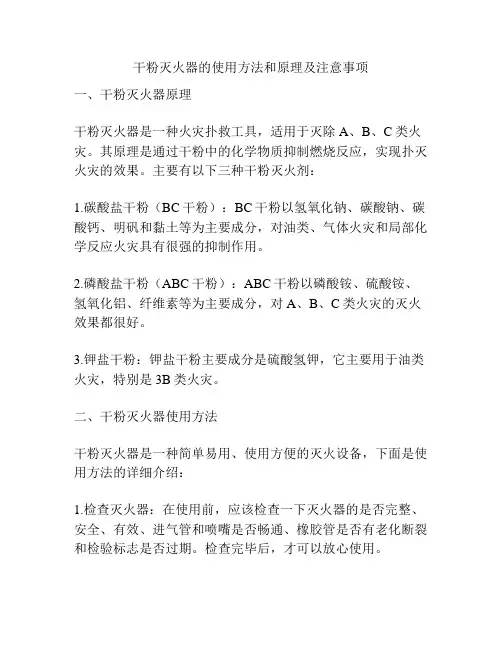 干粉灭火器的使用方法和原理及注意事项

一、干粉灭火器原理

干粉灭火器是一种火灾扑救工具，适用于灭除 A、B、C 类火灾。其原理是通过干粉中的化学物质抑制燃烧反应，实现扑灭火灾的效果。主要有以下三种干粉灭火剂：

1.碳酸盐干粉（BC 干粉）：BC 干粉以氢氧化钠、碳酸钠、碳酸钙、明矾和黏土等为主要成分，对油类、气体火灾和局部化学反应火灾具有很强的抑制作用。

2.磷酸盐干粉（ABC 干粉）：ABC 干粉以磷酸铵、硫酸铵、氢氧化铝、纤维素等为主要成分，对 A、B、C 类火灾的灭火效果都很好。

3.钾盐干粉：钾盐干粉主要成分是硫酸氢钾，它主要用于油类火灾，特别是 3B 类火灾。

二、干粉灭火器使用方法

干粉灭火器是一种简单易用、使用方便的灭火设备，下面是使用方法的详细介绍：

1.检查灭火器：在使用前，应该检查一下灭火器的是否完整、安全、有效、进气管和喷嘴是否畅通、橡胶管是否有老化断裂和检验标志是否过期。检查完毕后，才可以放心使用。